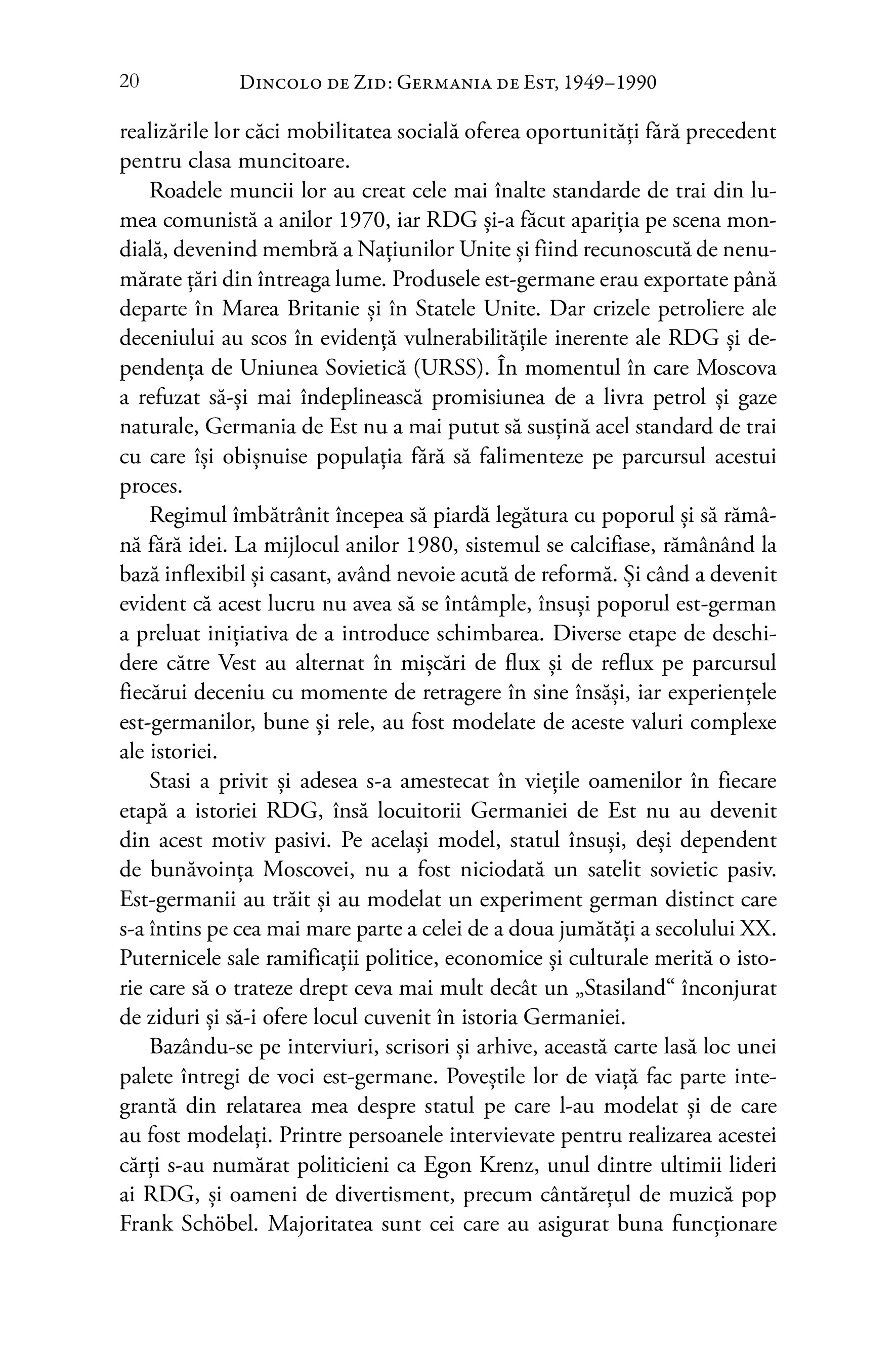 20 DINCOLO DE ZID: GERMANIA DE EST, 1949–1990

realizările lor căci mobilitatea socială oferea oportunități fără precedent pentru clasa muncitoare.

Roadele muncii lor au creat cele mai înalte standarde de trai din lumea comunistă a anilor 1970, iar RDG și-a făcut apariția pe scena mondială, devenind membră a Națiunilor Unite și fiind recunoscută de nenumărate țări din întreaga lume. Produsele est-germane erau exportate până departe în Marea Britanie și în Statele Unite. Dar crizele petroliere ale deceniului au scos în evidență vulnerabilitățile inerente ale RDG și dependența de Uniunea Sovietică (URSS). În momentul în care Moscova a refuzat să-și mai îndeplinească promisiunea de a livra petrol și gaze naturale, Germania de Est nu a mai putut să susțină acel standard de trai cu care își obișnuise populația fără să falimenteze pe parcursul acestui proces.

Regimul îmbătrânit începea să piardă legătura cu poporul și să rămână fără idei. La mijlocul anilor 1980, sistemul se calcifiase, rămânând la bază inflexibil și casant, având nevoie acută de reformă. Și când a devenit evident că acest lucru nu avea să se întâmple, însuși poporul est-german a preluat inițiativa de a introduce schimbarea. Diverse etape de deschidere către Vest au alternat în mișcări de flux și de reflux pe parcursul fiecărui deceniu cu momente de retragere în sine însăși, iar experiențele est-germanilor, bune și rele, au fost modelate de aceste valuri complexe ale istoriei.

Stasi a privit și adesea s-a amestecat în viețile oamenilor în fiecare etapă a istoriei RDG, însă locuitorii Germaniei de Est nu au devenit din acest motiv pasivi. Pe același model, statul însuși, deși dependent de bunăvoința Moscovei, nu a fost niciodată un satelit sovietic pasiv. Est-germanii au trăit și au modelat un experiment german distinct care s-a întins pe cea mai mare parte a celei de a doua jumătăți a secolului XX. Puternicele sale ramificații politice, economice și culturale merită o istorie care să o trateze drept ceva mai mult decât un „Stasiland“ înconjurat de ziduri și să-i ofere locul cuvenit în istoria Germaniei.

Bazându-se pe interviuri, scrisori și arhive, această carte lasă loc unei palete întregi de voci est-germane. Poveștile lor de viață fac parte integrantă din relatarea mea despre statul pe care l-au modelat și de care au fost modelați. Printre persoanele intervievate pentru realizarea acestei cărți s-au numărat politicieni ca Egon Krenz, unul dintre ultimii lideri ai RDG, și oameni de divertisment, precum cântărețul de muzică pop Frank Schöbel. Majoritatea sunt cei care au asigurat buna funcționare